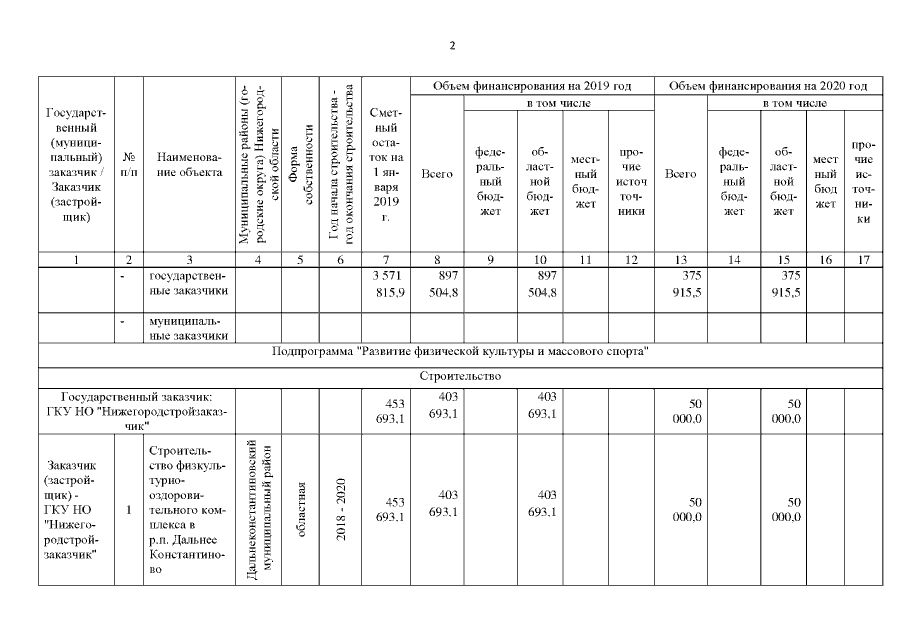 2

| Государственный (муниципальный) заказчик / Заказчик (застройщик) | № п/п | Наименование объекта | Муниципальные районы (городские округа) Нижегородской области | Форма собственности | Год начала строительства - год окончания строительства | Сметный остаток на 1 января 2019 г. | Объем финансирования на 2019 год: Всего | в том числе: федеральный бюджет | областной бюджет | местный бюджет | прочие источники | Объем финансирования на 2020 год: Всего | в том числе: федеральный бюджет | областной бюджет | местный бюджет | прочие источники |
|---|---|---|---|---|---|---|---|---|---|---|---|---|---|---|---|---|
| 1 | 2 | 3 | 4 | 5 | 6 | 7 | 8 | 9 | 10 | 11 | 12 | 13 | 14 | 15 | 16 | 17 |
| | - | государственные заказчики | | | | 3 571 815,9 | 897 504,8 | | 897 504,8 | | | 375 915,5 | | 375 915,5 | | |
| | - | муниципальные заказчики | | | | | | | | | | | | | | |
| Подпрограмма "Развитие физической культуры и массового спорта" | | | | | | | | | | | | | | | | |
| Строительство | | | | | | | | | | | | | | | | |
| Государственный заказчик: ГКУ НО "Нижегородстройзаказчик" | | | | | | 453 693,1 | 403 693,1 | | 403 693,1 | | | 50 000,0 | | 50 000,0 | | |
| Заказчик (застройщик) - ГКУ НО "Нижегородстройзаказчик" | 1 | Строительство физкультурно-оздоровительного комплекса в р.п. Дальнее Константиново | Дальнеконстантиновский муниципальный район | областная | 2018 - 2020 | 453 693,1 | 403 693,1 | | 403 693,1 | | | 50 000,0 | | 50 000,0 | | |